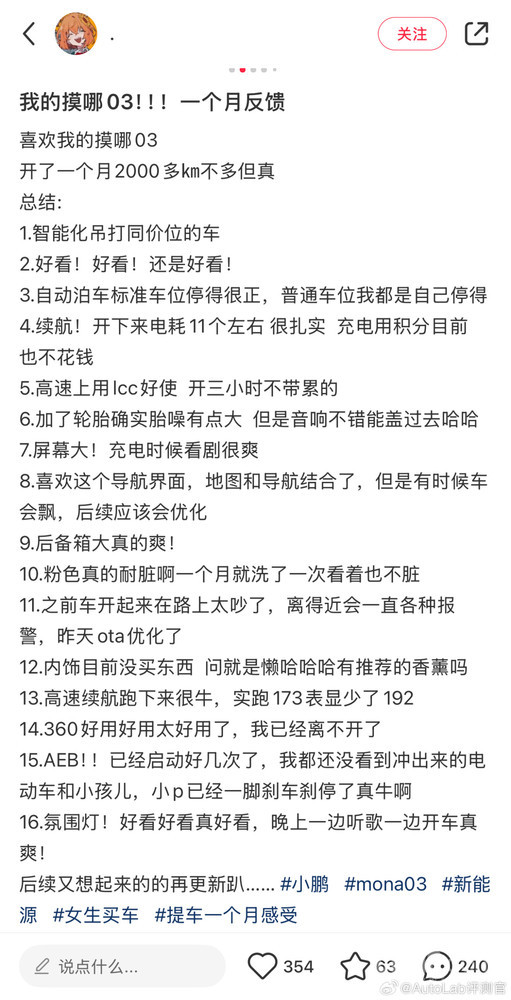 .

关注

我的摸哪03！！！ 一个月反馈

喜欢我的摸哪03
开了一个月2000多km不多但真
总结：
1.智能化吊打同价位的车
2.好看！好看！还是好看！
3.自动泊车标准车位停得很正，普通车位我都是自己停得
4.续航！开下来电耗11个左右 很扎实 充电用积分目前也不花钱
5.高速上用lcc好使 开三小时不带累的
6.加了轮胎确实胎噪有点大 但是音响不错能盖过去哈哈
7.屏幕大！充电时候看剧很爽
8.喜欢这个导航界面，地图和导航结合了，但是有时候车会飘，后续应该会优化
9.后备箱大真的爽！
10.粉色真的耐脏啊一个月就洗了一次看着也不脏
11.之前车开起来在路上太吵了，离得近会一直各种报警，昨天ota优化了
12.内饰目前没买东西 问就是懒哈哈哈有推荐的香薰吗
13.高速续航跑下来很牛，实跑173表显少了192
14.360好用好用太好用了，我已经离不开了
15.AEB！！已经启动好几次了，我都还没看到冲出来的电动车和小孩儿，小p已经一脚刹车刹停了真牛啊
16.氛围灯！好看好看真好看，晚上一边听歌一边开车真爽！
后续又想起来的的再更新趴...... #小鹏 #mona03 #新能源 #女生买车 #提车一个月感受

说点什么...

354 63 240

@AutoLab评测室